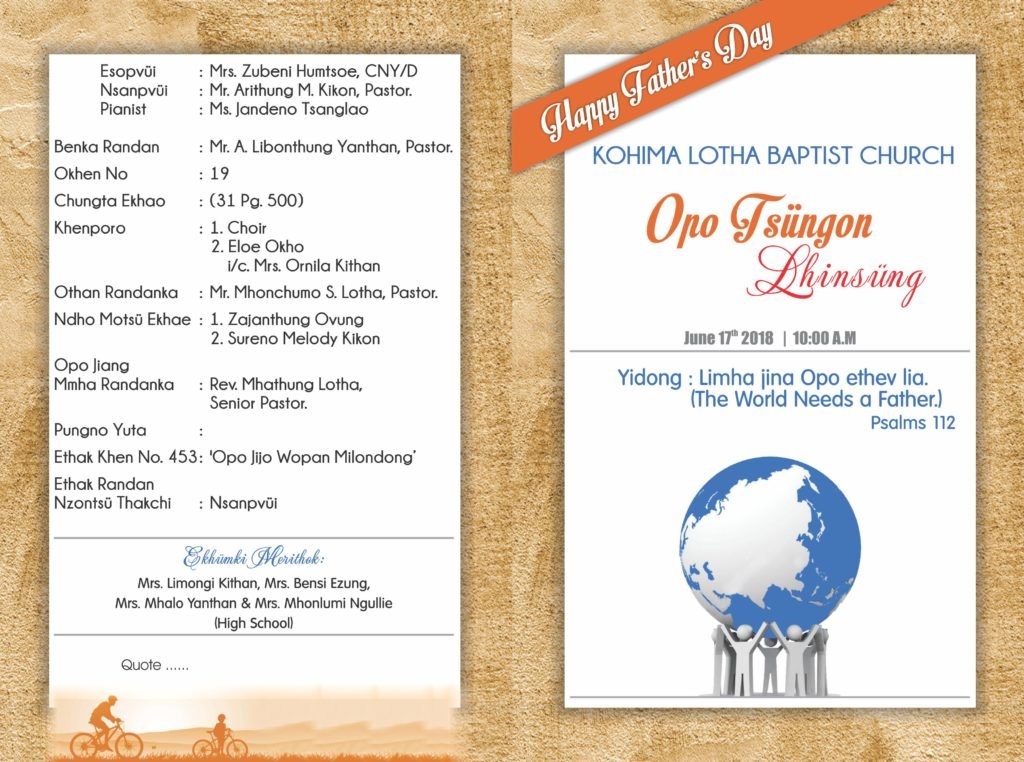 Esopvüi : Mrs. Zubeni Humtsoe, CNY/D
Nsanpvüi : Mr. Arithung M. Kikon, Pastor.
Pianist : Ms. Jandeno Tsanglao

Benka Randan : Mr. A. Libonthung Yanthan, Pastor.

Okhen No : 19

Chungta Ekhao : (31 Pg. 500)

Khenporo : 1. Choir
2. Eloe Okho
i/c. Mrs. Ornila Kithan

Othan Randanka : Mr. Mhonchumo S. Lotha, Pastor.

Ndho Motsü Ekhae : 1. Zajanthung Ovung
2. Sureno Melody Kikon

Opo Jiang
Mmha Randanka : Rev. Mhathung Lotha,
Senior Pastor.

Pungno Yuta :

Ethak Khen No. 453: 'Opo Jijo Wopan Milondong'

Ethak Randan
Nzontsü Thakchi : Nsanpvüi

Ekhümki Merithok:
Mrs. Limongi Kithan, Mrs. Bensi Ezung,
Mrs. Mhalo Yanthan & Mrs. Mhonlumi Ngullie
(High School)

Quote ......

Happy Father's Day

KOHIMA LOTHA BAPTIST CHURCH

Opo Tsüngon Lhinsüng

June 17$^{th}$ 2018 | 10:00 A.M

Yidong : Limha jina Opo ethev lia.
(The World Needs a Father.)
Psalms 112